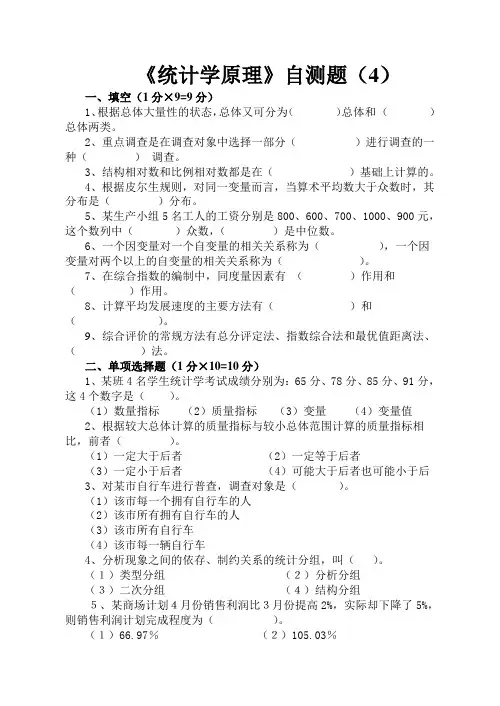 《统计学原理》自测题（4）

一、填空（1分×9=9分）

1、根据总体大量性的状态，总体又可分为（　　　）总体和（　　　）总体两类。

2、重点调查是在调查对象中选择一部分（　　　　　）进行调查的一种（　　　）调查。

3、结构相对数和比例相对数都是在（　　　　　）基础上计算的。

4、根据皮尔生规则，对同一变量而言，当算术平均数大于众数时，其分布是（　　　　）分布。

5、某生产小组5名工人的工资分别是800、600、700、1000、900元，这个数列中（　　　）众数，（　　　　）是中位数。

6、一个因变量对一个自变量的相关关系称为（　　　　），一个因变量对两个以上的自变量的相关关系称为（　　　　　　）。

7、在综合指数的编制中，同度量因素有（　　　　）作用和（　　　　）作用。

8、计算平均发展速度的主要方法有（　　　　　　）和（　　　　　）。

9、综合评价的常规方法有总分评定法、指数综合法和最优值距离法、（　　　　）法。

二、单项选择题（1分×10=10分）

1、某班4名学生统计学考试成绩分别为：65分、78分、85分、91分，这4个数字是（　　）。

（1）数量指标　（2）质量指标　（3）变量　（4）变量值

2、根据较大总体计算的质量指标与较小总体范围计算的质量指标相比，前者（　　　）。

（1）一定大于后者　　（2）一定等于后者

（3）一定小于后者　　（4）可能大于后者也可能小于后

3、对某市自行车进行普查，调查对象是（　　　）。

（1）该市每一个拥有自行车的人

（2）该市所有拥有自行车的人

（3）该市所有自行车

（4）该市每一辆自行车

4、分析现象之间的依存、制约关系的统计分组，叫（　）。

（1）类型分组　　（2）分析分组

（3）二次分组　　（4）结构分组

5、某商场计划4月份销售利润比3月份提高2%，实际却下降了5%，则销售利润计划完成程度为（　　　　　　）。

（1）66.97%　　（2）105.03%